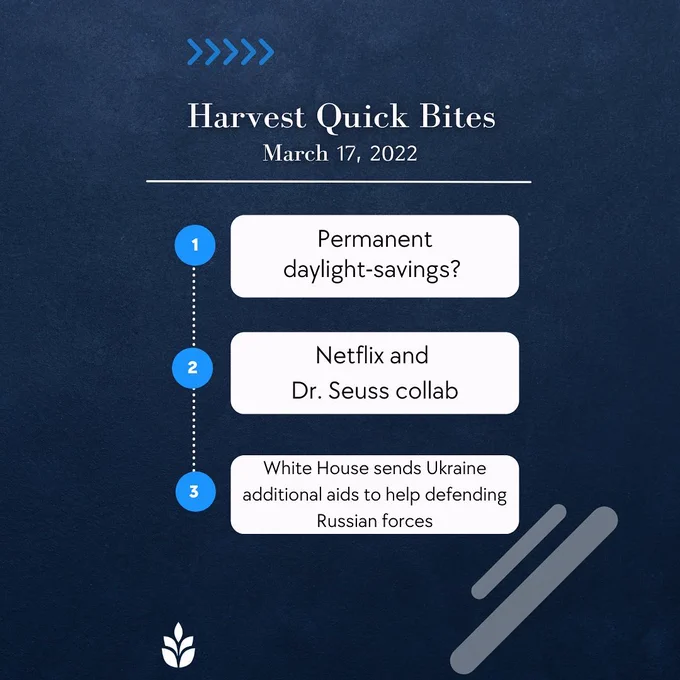 Harvest Quick Bites
March 17, 2022

1
Permanent daylight-savings?

2
Netflix and Dr. Seuss collab

3
White House sends Ukraine additional aids to help defending Russian forces